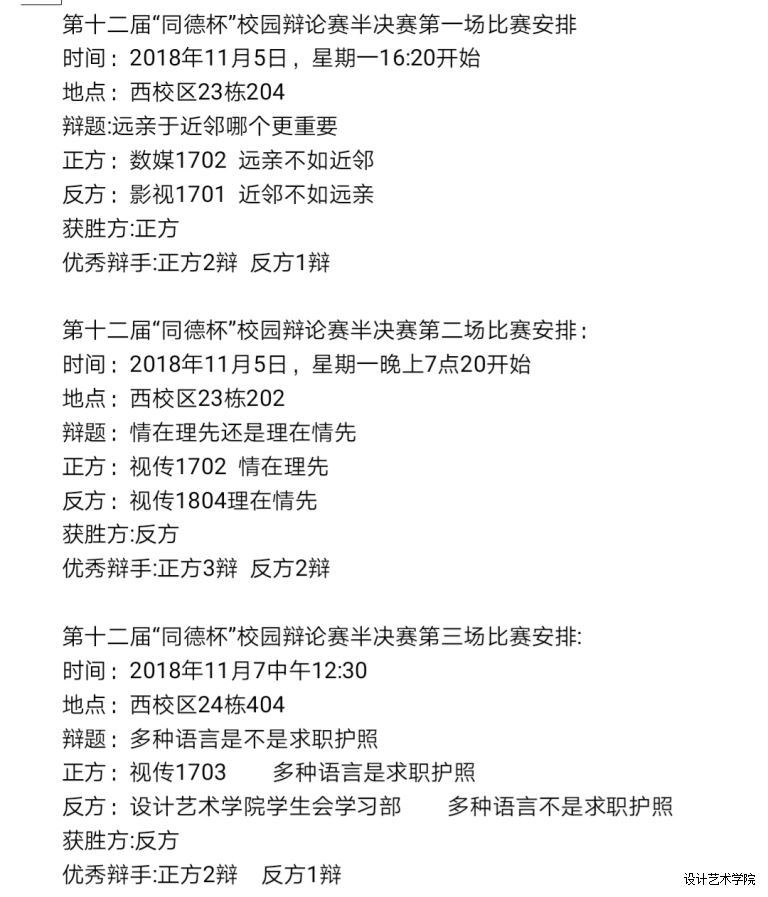 第十二届“同德杯”校园辩论赛半决赛第一场比赛安排
时间：2018年11月5日，星期一16:20开始
地点：西校区23栋204
辩题:远亲于近邻哪个更重要
正方：数媒1702 远亲不如近邻
反方：影视1701 近邻不如远亲
获胜方:正方
优秀辩手:正方2辩 反方1辩

第十二届“同德杯”校园辩论赛半决赛第二场比赛安排：
时间：2018年11月5日，星期一晚上7点20开始
地点：西校区23栋202
辩题：情在理先还是理在情先
正方：视传1702 情在理先
反方：视传1804理在情先
获胜方:反方
优秀辩手:正方3辩 反方2辩

第十二届“同德杯”校园辩论赛半决赛第三场比赛安排:
时间：2018年11月7中午12:30
地点：西校区24栋404
辩题：多种语言是不是求职护照
正方：视传1703 多种语言是求职护照
反方：设计艺术学院学生会学习部 多种语言不是求职护照
获胜方:反方
优秀辩手:正方2辩 反方1辩

设计艺术学院